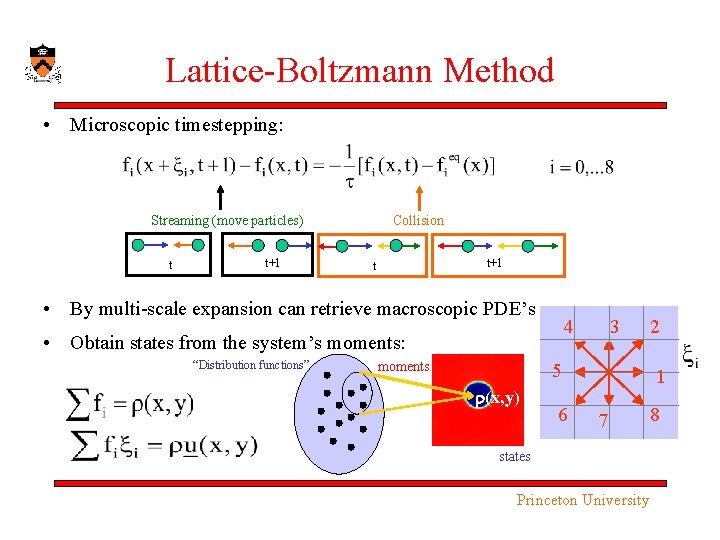 Lattice-Boltzmann Method

• Microscopic timestepping:

$f_i(x+\xi_i, t+1) - f_i(x,t) = -\frac{1}{\tau}[f_i(x,t) - f_i^{eq}(x)]$   $i = 0,...8$

Streaming (move particles)   Collision

t   t+1   t   t+1

• By multi-scale expansion can retrieve macroscopic PDE's

• Obtain states from the system's moments:

"Distribution functions"   moments

$\sum f_i = \rho(x,y)$

$\sum f_i \xi_i = \rho \underline{u}(x,y)$

$\rho(x,y)$

states

4 3 2
5 1
6 7 8

$\xi_i$

Princeton University